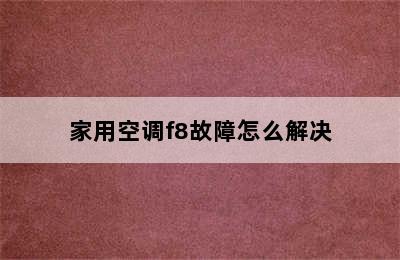 家用空调f8故障怎么解决